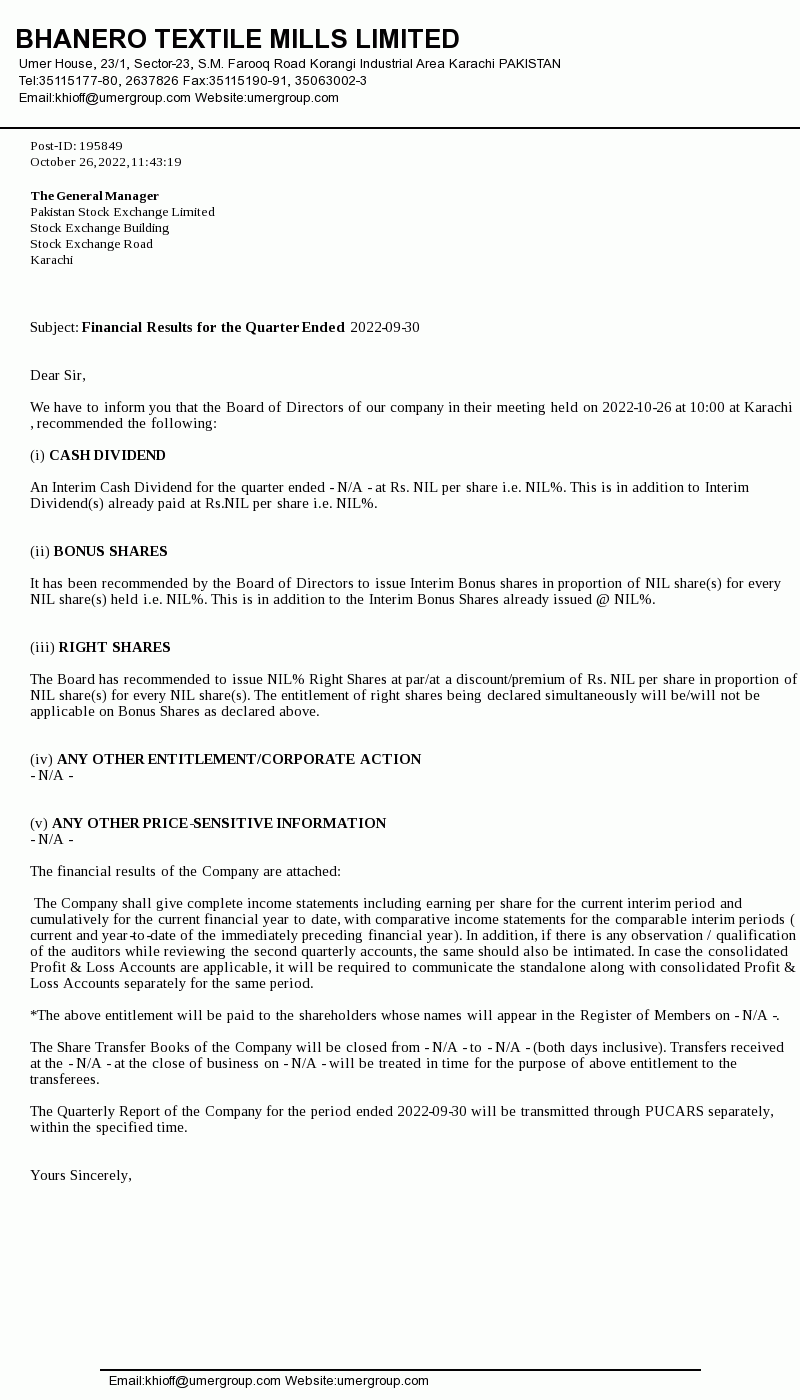 BHANERO TEXTILE MILLS LIMITED
Umer House, 23/1, Sector-23, S.M. Farooq Road Korangi Industrial Area Karachi PAKISTAN
Tel:35115177-80, 2637826 Fax:35115190-91, 35063002-3
Email:khioff@umergroup.com Website:umergroup.com

Post-ID: 195849
October 26,2022,11:43:19

The General Manager
Pakistan Stock Exchange Limited
Stock Exchange Building
Stock Exchange Road
Karachi

Subject: Financial Results for the Quarter Ended 2022-09-30

Dear Sir,

We have to inform you that the Board of Directors of our company in their meeting held on 2022-10-26 at 10:00 at Karachi , recommended the following:

(i) CASH DIVIDEND

An Interim Cash Dividend for the quarter ended - N/A - at Rs. NIL per share i.e. NIL%. This is in addition to Interim Dividend(s) already paid at Rs.NIL per share i.e. NIL%.

(ii) BONUS SHARES

It has been recommended by the Board of Directors to issue Interim Bonus shares in proportion of NIL share(s) for every NIL share(s) held i.e. NIL%. This is in addition to the Interim Bonus Shares already issued @ NIL%.

(iii) RIGHT SHARES

The Board has recommended to issue NIL% Right Shares at par/at a discount/premium of Rs. NIL per share in proportion of NIL share(s) for every NIL share(s). The entitlement of right shares being declared simultaneously will be/will not be applicable on Bonus Shares as declared above.

(iv) ANY OTHER ENTITLEMENT/CORPORATE ACTION
- N/A -

(v) ANY OTHER PRICE-SENSITIVE INFORMATION
- N/A -

The financial results of the Company are attached:

The Company shall give complete income statements including earning per share for the current interim period and cumulatively for the current financial year to date, with comparative income statements for the comparable interim periods ( current and year-to-date of the immediately preceding financial year). In addition, if there is any observation / qualification of the auditors while reviewing the second quarterly accounts, the same should also be intimated. In case the consolidated Profit & Loss Accounts are applicable, it will be required to communicate the standalone along with consolidated Profit & Loss Accounts separately for the same period.

*The above entitlement will be paid to the shareholders whose names will appear in the Register of Members on - N/A -.

The Share Transfer Books of the Company will be closed from - N/A - to - N/A - (both days inclusive). Transfers received at the - N/A - at the close of business on - N/A - will be treated in time for the purpose of above entitlement to the transferees.

The Quarterly Report of the Company for the period ended 2022-09-30 will be transmitted through PUCARS separately, within the specified time.

Yours Sincerely,

Email:khioff@umergroup.com Website:umergroup.com